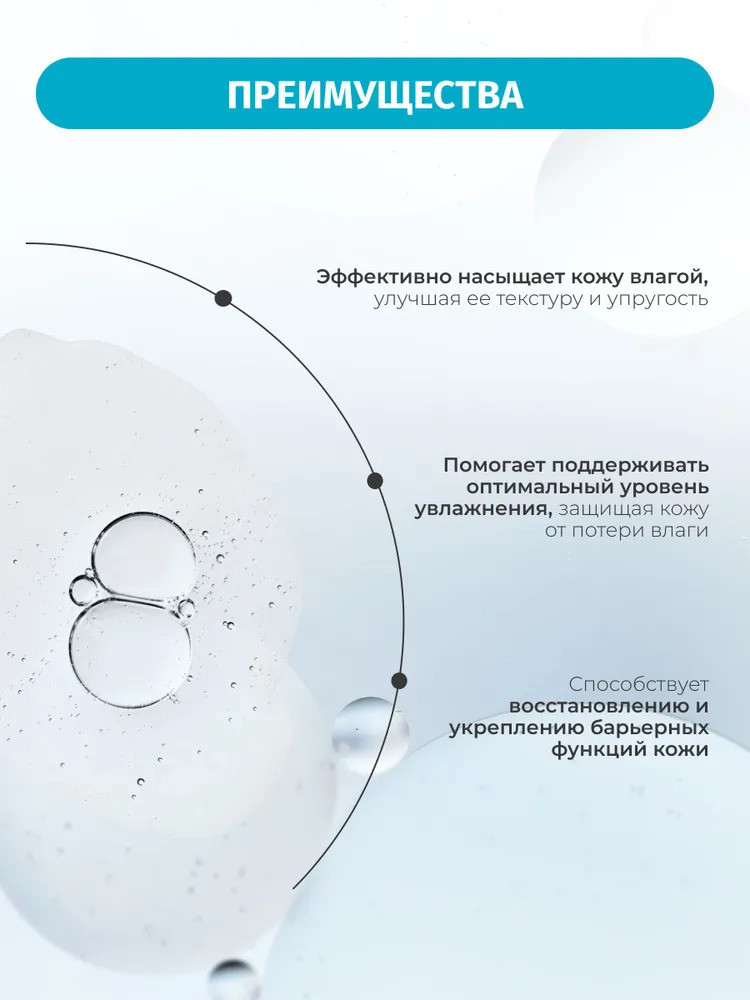 ПРЕИМУЩЕСТВА

Эффективно насыщает кожу влагой, улучшая ее текстуру и упругость

Помогает поддерживать оптимальный уровень увлажнения, защищая кожу от потери влаги

Способствует восстановлению и укреплению барьерных функций кожи